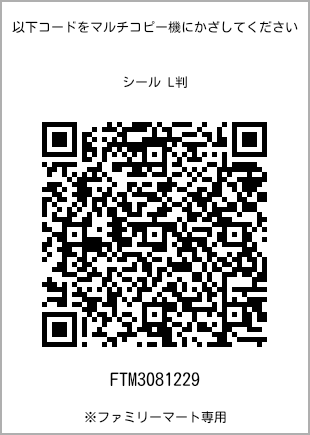 以下コードをマルチコピー機にかざしてください

シール L判

FTM3081229

※ファミリーマート専用